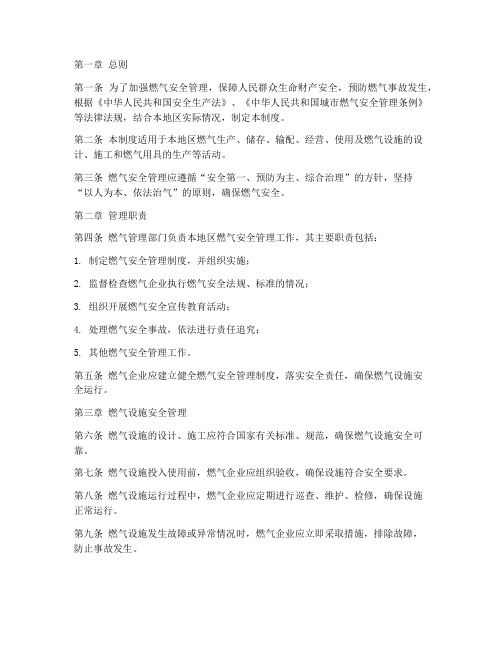 第一章 总则

第一条 为了加强燃气安全管理，保障人民群众生命财产安全，预防燃气事故发生，根据《中华人民共和国安全生产法》、《中华人民共和国城市燃气安全管理条例》等法律法规，结合本地区实际情况，制定本制度。

第二条 本制度适用于本地区燃气生产、储存、输配、经营、使用及燃气设施的设计、施工和燃气用具的生产等活动。

第三条 燃气安全管理应遵循“安全第一、预防为主、综合治理”的方针，坚持“以人为本、依法治气”的原则，确保燃气安全。

第二章 管理职责

第四条 燃气管理部门负责本地区燃气安全管理工作，其主要职责包括：

1. 制定燃气安全管理制度，并组织实施；

2. 监督检查燃气企业执行燃气安全法规、标准的情况；

3. 组织开展燃气安全宣传教育活动；

4. 处理燃气安全事故，依法进行责任追究；

5. 其他燃气安全管理工作。

第五条 燃气企业应建立健全燃气安全管理制度，落实安全责任，确保燃气设施安全运行。

第三章 燃气设施安全管理

第六条 燃气设施的设计、施工应符合国家有关标准、规范，确保燃气设施安全可靠。

第七条 燃气设施投入使用前，燃气企业应组织验收，确保设施符合安全要求。

第八条 燃气设施运行过程中，燃气企业应定期进行巡查、维护、检修，确保设施正常运行。

第九条 燃气设施发生故障或异常情况时，燃气企业应立即采取措施，排除故障，防止事故发生。